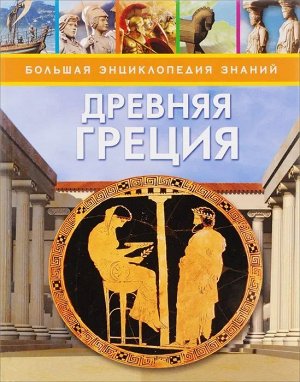 БОЛЬШАЯ ЭНЦИКЛОПЕДИЯ ЗНАНИЙ

ДРЕВНЯЯ ГРЕЦИЯ